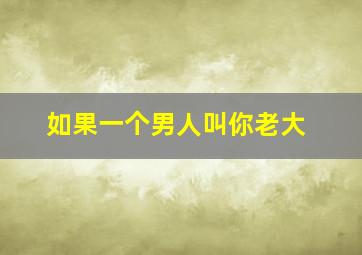 如果一个男人叫你老大